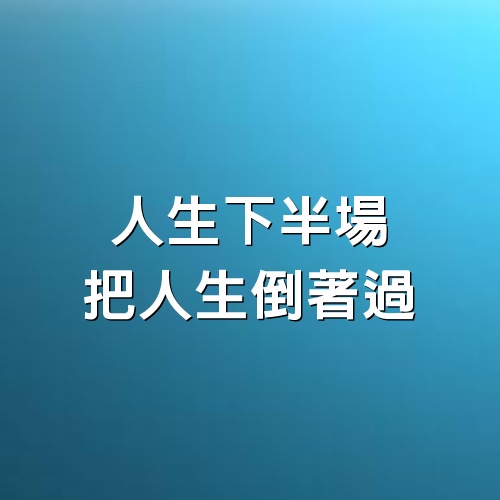 人生下半場
把人生倒著過